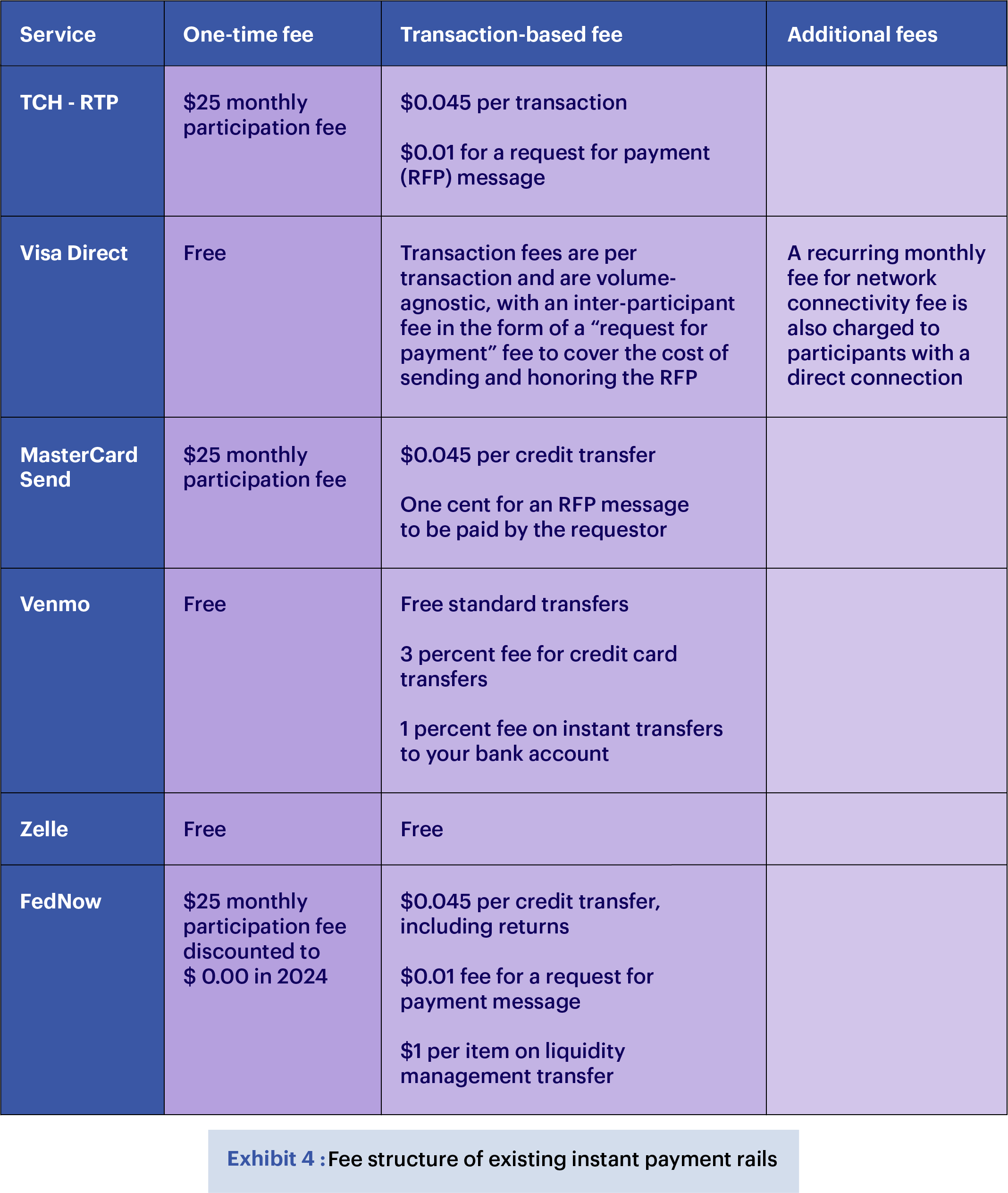 | Service | One-time fee | Transaction-based fee | Additional fees |
|---|---|---|---|
| TCH - RTP | \$25 monthly participation fee | \$0.045 per transaction<br><br>\$0.01 for a request for payment (RFP) message | |
| Visa Direct | Free | Transaction fees are per transaction and are volume-agnostic, with an inter-participant fee in the form of a “request for payment” fee to cover the cost of sending and honoring the RFP | A recurring monthly fee for network connectivity fee is also charged to participants with a direct connection |
| MasterCard Send | \$25 monthly participation fee | \$0.045 per credit transfer<br><br>One cent for an RFP message to be paid by the requestor | |
| Venmo | Free | Free standard transfers<br><br>3 percent fee for credit card transfers<br><br>1 percent fee on instant transfers to your bank account | |
| Zelle | Free | Free | |
| FedNow | \$25 monthly participation fee discounted to \$ 0.00 in 2024 | \$0.045 per credit transfer, including returns<br><br>\$0.01 fee for a request for payment message<br><br>\$1 per item on liquidity management transfer | |

Exhibit 4 : Fee structure of existing instant payment rails